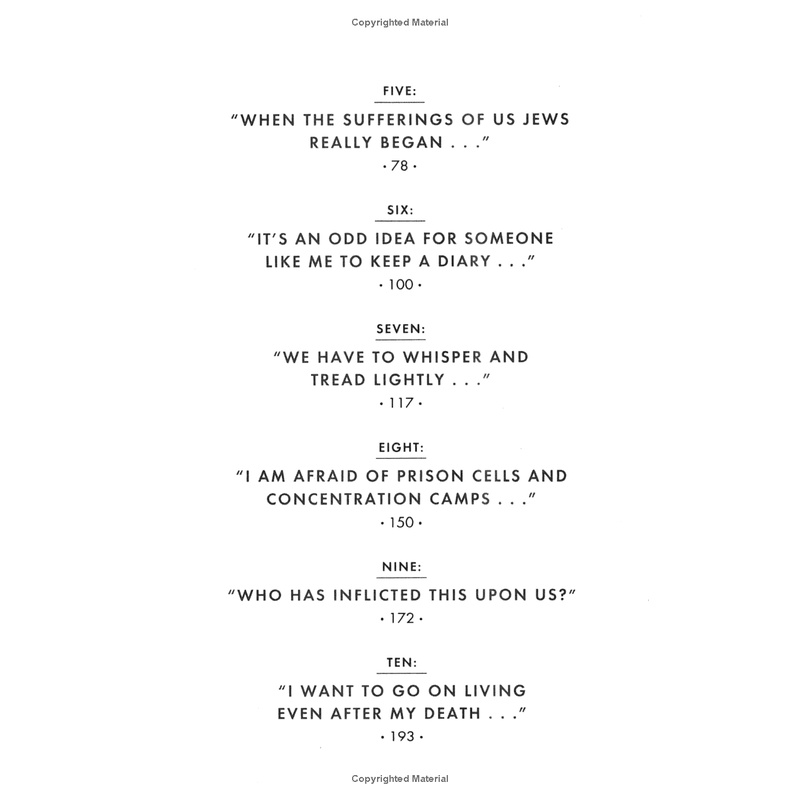 Copyrighted Material

FIVE:

"WHEN THE SUFFERINGS OF US JEWS REALLY BEGAN . . ."

· 78 ·

SIX:

"IT'S AN ODD IDEA FOR SOMEONE LIKE ME TO KEEP A DIARY . . ."

· 100 ·

SEVEN:

"WE HAVE TO WHISPER AND TREAD LIGHTLY . . ."

· 117 ·

EIGHT:

"I AM AFRAID OF PRISON CELLS AND CONCENTRATION CAMPS . . ."

· 150 ·

NINE:

"WHO HAS INFLICTED THIS UPON US?"

· 172 ·

TEN:

"I WANT TO GO ON LIVING EVEN AFTER MY DEATH . . ."

· 193 ·

Copyrighted Material